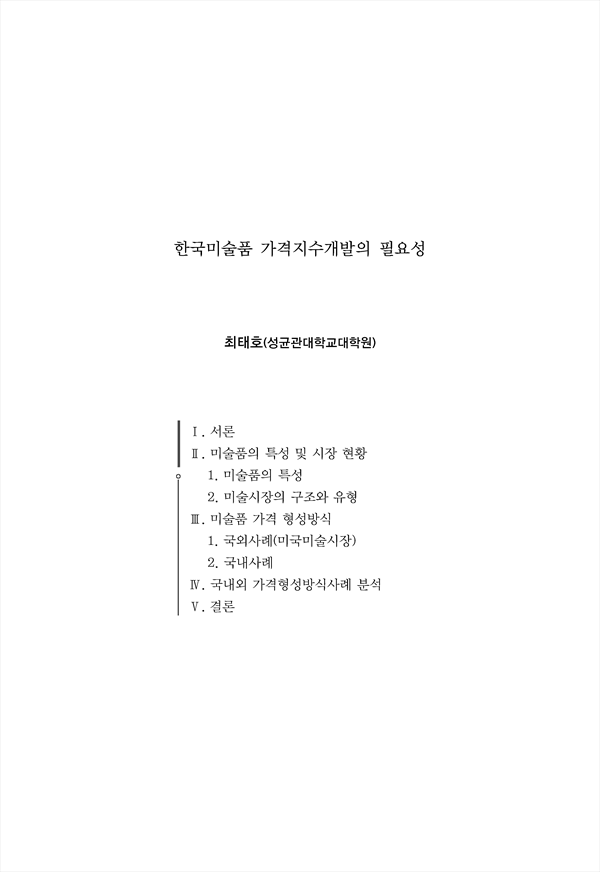 한국미술품 가격지수개발의 필요성

최태호(성균관대학교대학원)

Ⅰ. 서론
Ⅱ. 미술품의 특성 및 시장 현황
1. 미술품의 특성
2. 미술시장의 구조와 유형
Ⅲ. 미술품 가격 형성방식
1. 국외사례(미국미술시장)
2. 국내사례
Ⅳ. 국내외 가격형성방식사례 분석
Ⅴ. 결론